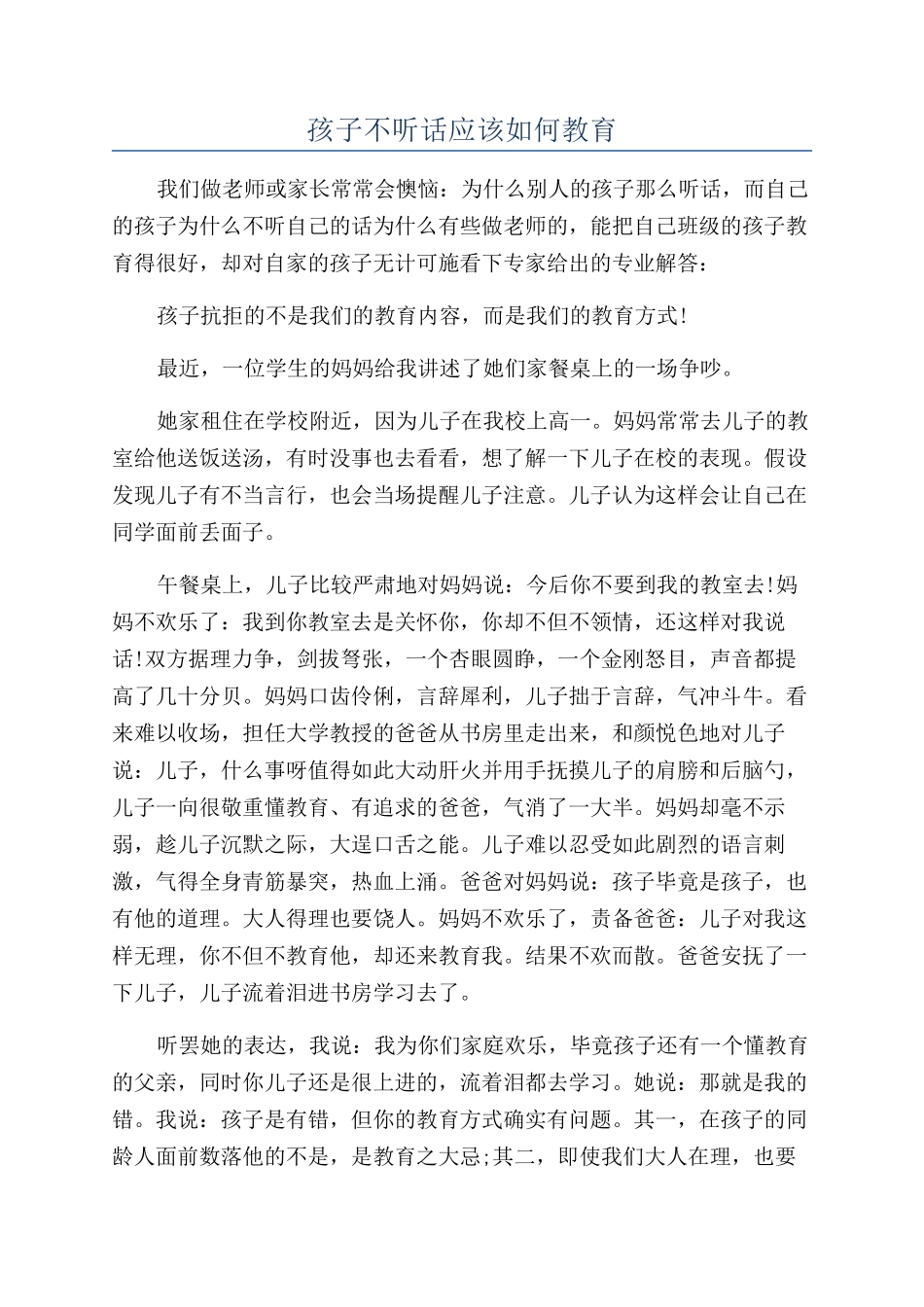 孩子不听话应该如何教育

我们做老师或家长常常会懊恼：为什么别人的孩子那么听话，而自己的孩子为什么不听自己的话为什么有些做老师的，能把自己班级的孩子教育得很好，却对自家的孩子无计可施看下专家给出的专业解答：

孩子抗拒的不是我们的教育内容，而是我们的教育方式!

最近，一位学生的妈妈给我讲述了她们家餐桌上的一场争吵。

她家租住在学校附近，因为儿子在我校上高一。妈妈常常去儿子的教室给他送饭送汤，有时没事也去看看，想了解一下儿子在校的表现。假设发现儿子有不当言行，也会当场提醒儿子注意。儿子认为这样会让自己在同学面前丢面子。

午餐桌上，儿子比较严肃地对妈妈说：今后你不要到我的教室去!妈妈不欢乐了：我到你教室去是关怀你，你却不但不领情，还这样对我说话!双方据理力争，剑拔弩张，一个杏眼圆睁，一个金刚怒目，声音都提高了几十分贝。妈妈口齿伶俐，言辞犀利，儿子拙于言辞，气冲斗牛。看来难以收场，担任大学教授的爸爸从书房里走出来，和颜悦色地对儿子说：儿子，什么事呀值得如此大动肝火并用手抚摸儿子的肩膀和后脑勺，儿子一向很敬重懂教育、有追求的爸爸，气消了一大半。妈妈却毫不示弱，趁儿子沉默之际，大逞口舌之能。儿子难以忍受如此剧烈的语言刺激，气得全身青筋暴突，热血上涌。爸爸对妈妈说：孩子毕竟是孩子，也有他的道理。大人得理也要饶人。妈妈不欢乐了，责备爸爸：儿子对我这样无理，你不但不教育他，却还来教育我。结果不欢而散。爸爸安抚了一下儿子，儿子流着泪进书房学习去了。

听罢她的表达，我说：我为你们家庭欢乐，毕竟孩子还有一个懂教育的父亲，同时你儿子还是很上进的，流着泪都去学习。她说：那就是我的错。我说：孩子是有错，但你的教育方式确实有问题。其一，在孩子的同龄人面前数落他的不是，是教育之大忌;其二，即使我们大人在理，也要